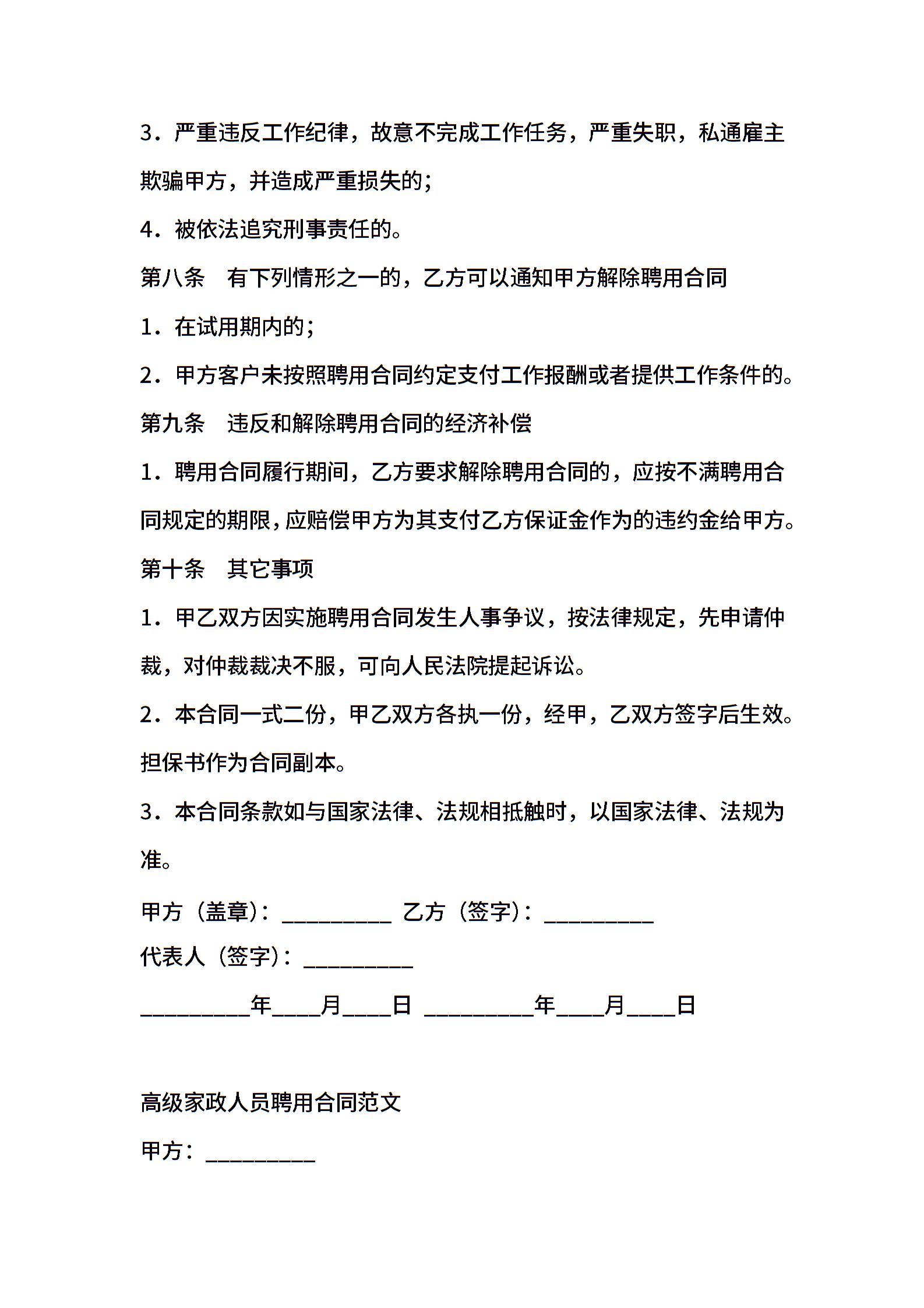 3．严重违反工作纪律，故意不完成工作任务，严重失职，私通雇主欺骗甲方，并造成严重损失的；

4．被依法追究刑事责任的。

第八条　有下列情形之一的，乙方可以通知甲方解除聘用合同

1．在试用期内的；

2．甲方客户未按照聘用合同约定支付工作报酬或者提供工作条件的。

第九条　违反和解除聘用合同的经济补偿

1．聘用合同履行期间，乙方要求解除聘用合同的，应按不满聘用合同规定的期限，应赔偿甲方为其支付乙方保证金作为的违约金给甲方。

第十条　其它事项

1．甲乙双方因实施聘用合同发生人事争议，按法律规定，先申请仲裁，对仲裁裁决不服，可向人民法院提起诉讼。

2．本合同一式二份，甲乙双方各执一份，经甲，乙双方签字后生效。担保书作为合同副本。

3．本合同条款如与国家法律、法规相抵触时，以国家法律、法规为准。

甲方（盖章）：_________ 乙方（签字）：_________

代表人（签字）：_________

_________年____月____日 _________年____月____日

高级家政人员聘用合同范文

甲方：_________